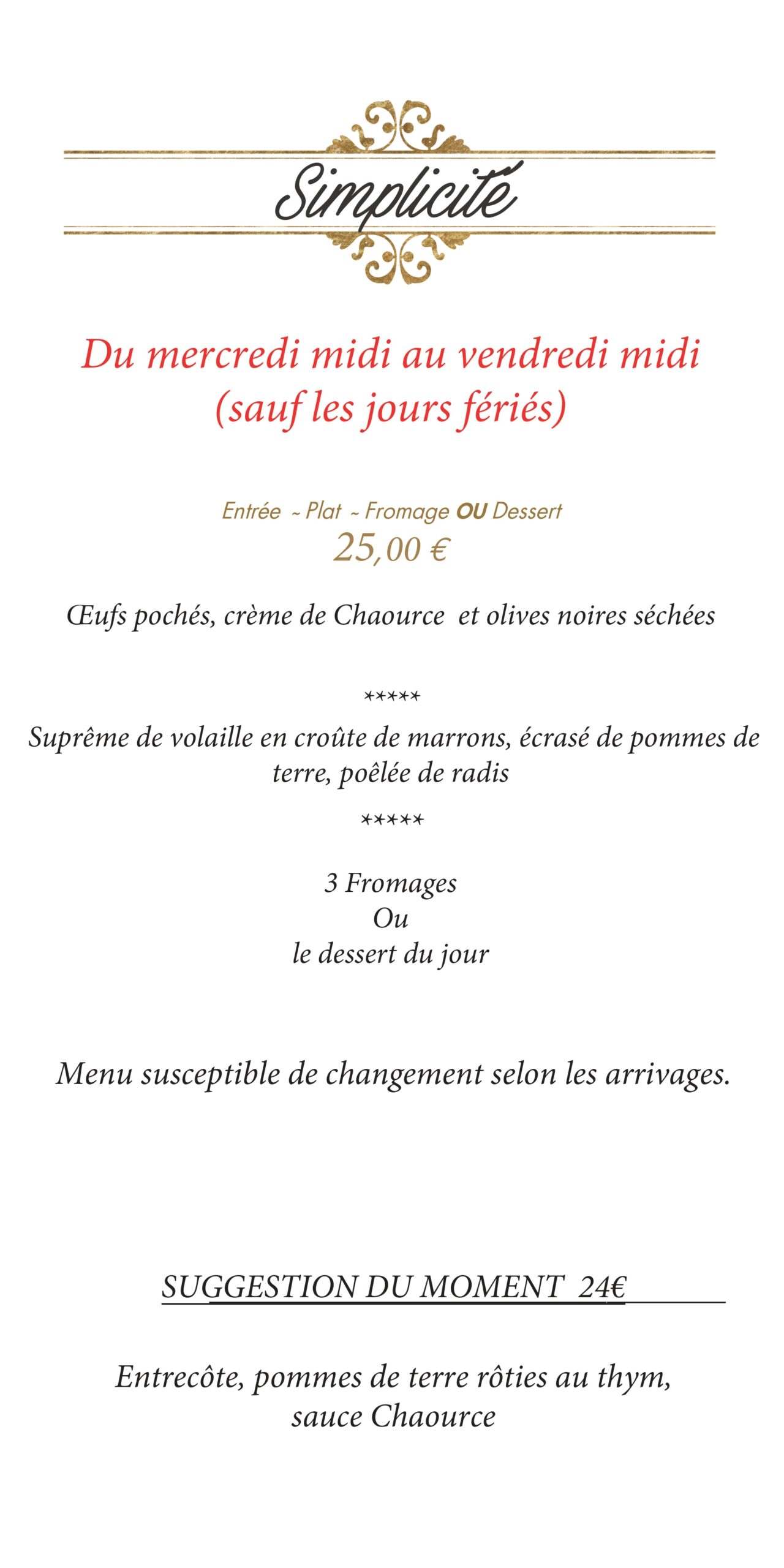 Simplicité

Du mercredi midi au vendredi midi (sauf les jours fériés)

Entrée ~ Plat ~ Fromage OU Dessert
25,00 €

Œufs pochés, crème de Chaource et olives noires séchées

*****

Suprême de volaille en croûte de marrons, écrasé de pommes de terre, poêlée de radis

*****

3 Fromages
Ou
le dessert du jour

Menu susceptible de changement selon les arrivages.

SUGGESTION DU MOMENT 24€

Entrecôte, pommes de terre rôties au thym, sauce Chaource